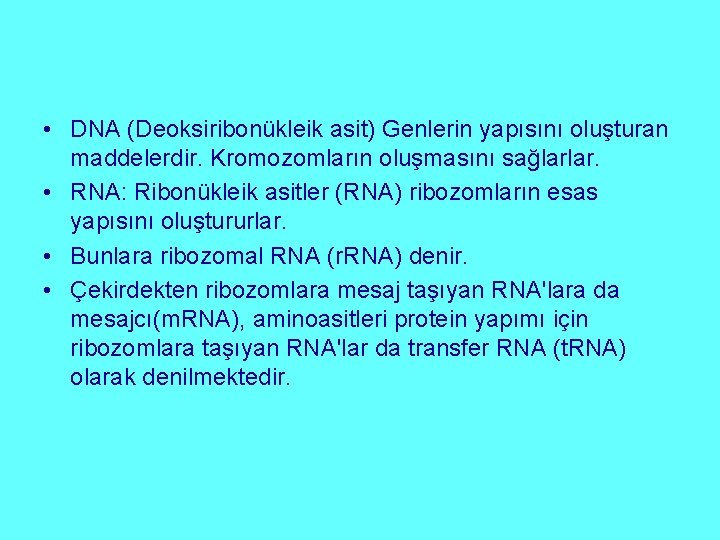 • DNA (Deoksiribonükleik asit) Genlerin yapısını oluşturan maddelerdir. Kromozomların oluşmasını sağlarlar.

• RNA: Ribonükleik asitler (RNA) ribozomların esas yapısını oluştururlar.

• Bunlara ribozomal RNA (rRNA) denir.

• Çekirdekten ribozomlara mesaj taşıyan RNA'lara da mesajcı(mRNA), aminoasitleri protein yapımı için ribozomlara taşıyan RNA'lar da transfer RNA (tRNA) olarak denilmektedir.